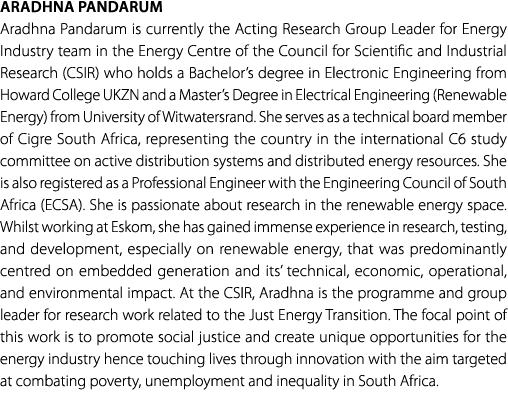 ARADHNA PANDARUM

Aradhna Pandarum is currently the Acting Research Group Leader for Energy Industry team in the Energy Centre of the Council for Scientific and Industrial Research (CSIR) who holds a Bachelor's degree in Electronic Engineering from Howard College UKZN and a Master's Degree in Electrical Engineering (Renewable Energy) from University of Witwatersrand. She serves as a technical board member of Cigre South Africa, representing the country in the international C6 study committee on active distribution systems and distributed energy resources. She is also registered as a Professional Engineer with the Engineering Council of South Africa (ECSA). She is passionate about research in the renewable energy space. Whilst working at Eskom, she has gained immense experience in research, testing, and development, especially on renewable energy, that was predominantly centred on embedded generation and its' technical, economic, operational, and environmental impact. At the CSIR, Aradhna is the programme and group leader for research work related to the Just Energy Transition. The focal point of this work is to promote social justice and create unique opportunities for the energy industry hence touching lives through innovation with the aim targeted at combating poverty, unemployment and inequality in South Africa.